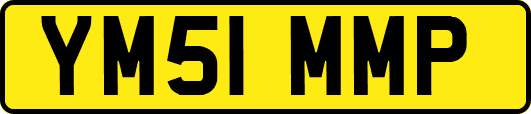 YM51 MMP